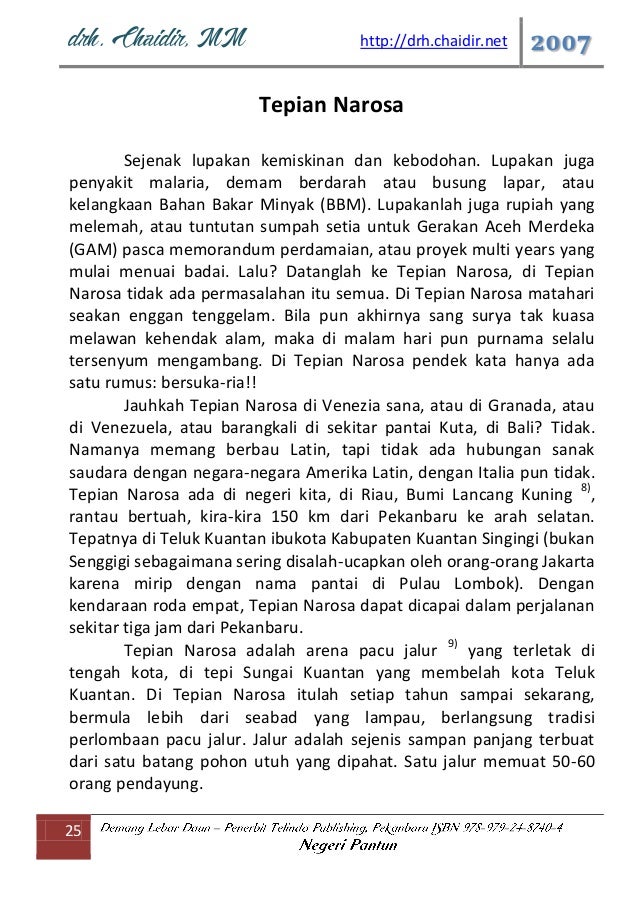 drh. Chaidir, MM http://drh.chaidir.net 2007

Tepian Narosa

Sejenak lupakan kemiskinan dan kebodohan. Lupakan juga penyakit malaria, demam berdarah atau busung lapar, atau kelangkaan Bahan Bakar Minyak (BBM). Lupakanlah juga rupiah yang melemah, atau tuntutan sumpah setia untuk Gerakan Aceh Merdeka (GAM) pasca memorandum perdamaian, atau proyek multi years yang mulai menuai badai. Lalu? Datanglah ke Tepian Narosa, di Tepian Narosa tidak ada permasalahan itu semua. Di Tepian Narosa matahari seakan enggan tenggelam. Bila pun akhirnya sang surya tak kuasa melawan kehendak alam, maka di malam hari pun purnama selalu tersenyum mengambang. Di Tepian Narosa pendek kata hanya ada satu rumus: bersuka-ria!!

Jauhkah Tepian Narosa di Venezia sana, atau di Granada, atau di Venezuela, atau barangkali di sekitar pantai Kuta, di Bali? Tidak. Namanya memang berbau Latin, tapi tidak ada hubungan sanak saudara dengan negara-negara Amerika Latin, dengan Italia pun tidak. Tepian Narosa ada di negeri kita, di Riau, Bumi Lancang Kuning $^{8)}$, rantau bertuah, kira-kira 150 km dari Pekanbaru ke arah selatan. Tepatnya di Teluk Kuantan ibukota Kabupaten Kuantan Singingi (bukan Senggigi sebagaimana sering disalah-ucapkan oleh orang-orang Jakarta karena mirip dengan nama pantai di Pulau Lombok). Dengan kendaraan roda empat, Tepian Narosa dapat dicapai dalam perjalanan sekitar tiga jam dari Pekanbaru.

Tepian Narosa adalah arena pacu jalur $^{9)}$ yang terletak di tengah kota, di tepi Sungai Kuantan yang membelah kota Teluk Kuantan. Di Tepian Narosa itulah setiap tahun sampai sekarang, bermula lebih dari seabad yang lampau, berlangsung tradisi perlombaan pacu jalur. Jalur adalah sejenis sampan panjang terbuat dari satu batang pohon utuh yang dipahat. Satu jalur memuat 50-60 orang pendayung.

25 Demang Lebar Daun – Penerbit Telindo Publishing, Pekanbaru ISBN 978-979-24-8740-4
Negeri Pantun